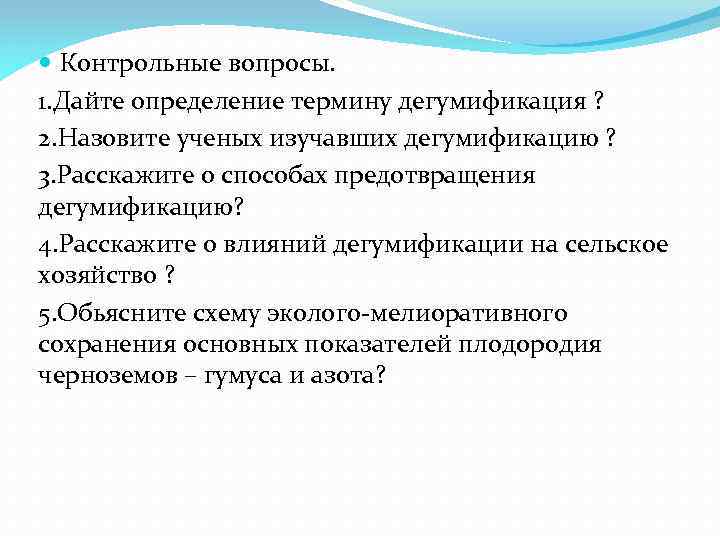 Контрольные вопросы.

1.Дайте определение термину дегумификация ?

2.Назовите ученых изучавших дегумификацию ?

3.Расскажите о способах предотвращения дегумификацию?

4.Расскажите о влияний дегумификации на сельское хозяйство ?

5.Обьясните схему эколого-мелиоративного сохранения основных показателей плодородия черноземов – гумуса и азота?